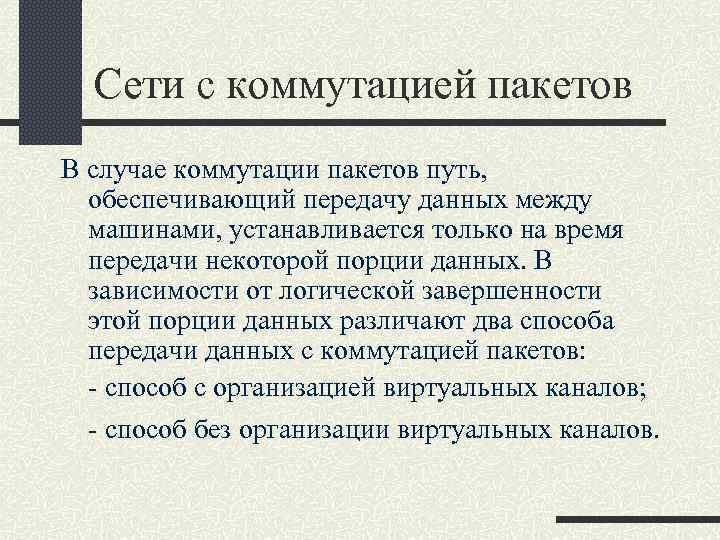 Сети с коммутацией пакетов

В случае коммутации пакетов путь, обеспечивающий передачу данных между машинами, устанавливается только на время передачи некоторой порции данных. В зависимости от логической завершенности этой порции данных различают два способа передачи данных с коммутацией пакетов:

- способ с организацией виртуальных каналов;

- способ без организации виртуальных каналов.